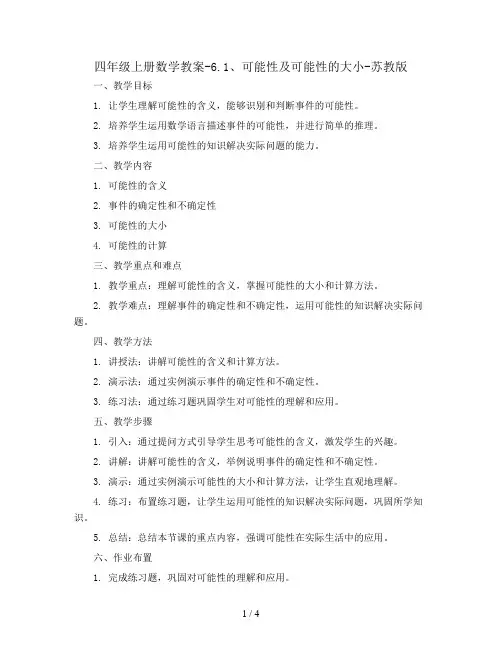 四年级上册数学教案-6.1、可能性及可能性的大小-苏教版

一、教学目标

1. 让学生理解可能性的含义，能够识别和判断事件的可能性。

2. 培养学生运用数学语言描述事件的可能性，并进行简单的推理。

3. 培养学生运用可能性的知识解决实际问题的能力。

二、教学内容

1. 可能性的含义

2. 事件的确定性和不确定性

3. 可能性的大小

4. 可能性的计算

三、教学重点和难点

1. 教学重点：理解可能性的含义，掌握可能性的大小和计算方法。

2. 教学难点：理解事件的确定性和不确定性，运用可能性的知识解决实际问题。

四、教学方法

1. 讲授法：讲解可能性的含义和计算方法。

2. 演示法：通过实例演示事件的确定性和不确定性。

3. 练习法：通过练习题巩固学生对可能性的理解和应用。

五、教学步骤

1. 引入：通过提问方式引导学生思考可能性的含义，激发学生的兴趣。

2. 讲解：讲解可能性的含义，举例说明事件的确定性和不确定性。

3. 演示：通过实例演示可能性的大小和计算方法，让学生直观地理解。

4. 练习：布置练习题，让学生运用可能性的知识解决实际问题，巩固所学知识。

5. 总结：总结本节课的重点内容，强调可能性在实际生活中的应用。

六、作业布置

1. 完成练习题，巩固对可能性的理解和应用。

1 / 4